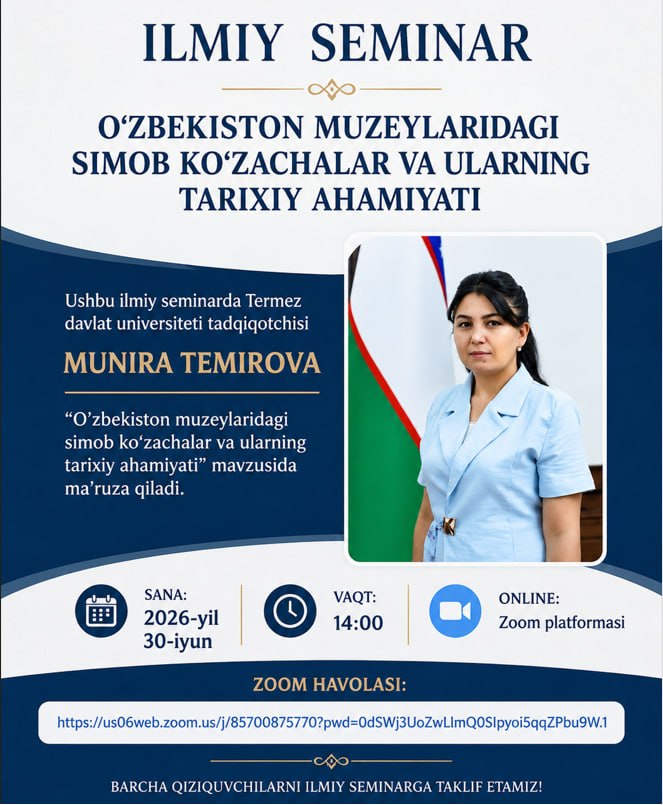 ILMIY SEMINAR

O'ZBEKISTON MUZEYLARIDAGI SIMOB KO'ZACHALAR VA ULARNING TARIXIY AHAMIYATI

Ushbu ilmiy seminarda Termez davlat universiteti tadqiqotchisi

MUNIRA TEMIROVA

"O'zbekiston muzeylaridagi simob ko'zachalar va ularning tarixiy ahamiyati" mavzusida ma'ruza qiladi.

SANA:
2026-yil
30-iyun

VAQT:
14:00

ONLINE:
Zoom platformasi

ZOOM HAVOLASI:

https://us06web.zoom.us/j/85700875770?pwd=0dSWj3UoZwLImQ0SIpyoi5qqZPbu9W.1

BARCHA QIZIQUVCHILARNI ILMIY SEMINARGA TAKLIF ETAMIZ!